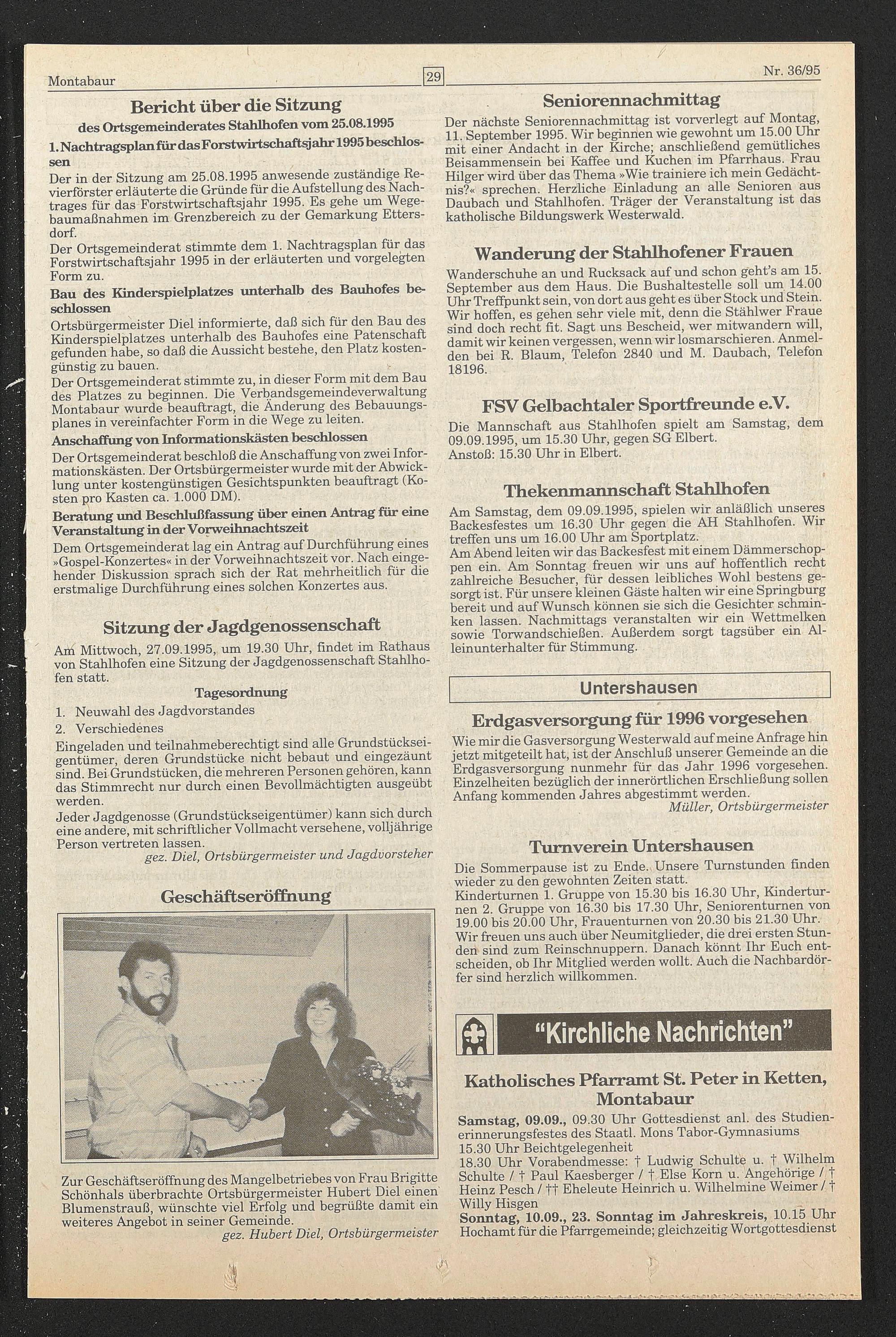 Montabaur

29

Nr. 36/95

Bericht über die Sitzung

des Ortsgemeinderates Stahlhofen vom 25.08.1995

1. Nachtragsplan für das Forstwirtschaftsjahr 1995 beschlossen

Der in der Sitzung am 25.08.1995 anwesende zuständige Revierförster erläuterte die Gründe für die Aufstellung des Nachtrages für das Forstwirtschaftsjahr 1995. Es gehe um Wegebaumaßnahmen im Grenzbereich zu der Gemarkung Ettersdorf.
Der Ortsgemeinderat stimmte dem 1. Nachtragsplan für das Forstwirtschaftsjahr 1995 in der erläuterten und vorgelegten Form zu.

Bau des Kinderspielplatzes unterhalb des Bauhofes beschlossen

Ortsbürgermeister Diel informierte, daß sich für den Bau des Kinderspielplatzes unterhalb des Bauhofes eine Patenschaft gefunden habe, so daß die Aussicht bestehe, den Platz kostengünstig zu bauen.
Der Ortsgemeinderat stimmte zu, in dieser Form mit dem Bau des Platzes zu beginnen. Die Verbandsgemeindeverwaltung Montabaur wurde beauftragt, die Änderung des Bebauungsplanes in vereinfachter Form in die Wege zu leiten.

Anschaffung von Informationskästen beschlossen

Der Ortsgemeinderat beschloß die Anschaffung von zwei Informationskästen. Der Ortsbürgermeister wurde mit der Abwicklung unter kostengünstigen Gesichtspunkten beauftragt (Kosten pro Kasten ca. 1.000 DM).

Beratung und Beschlußfassung über einen Antrag für eine Veranstaltung in der Vorweihnachtszeit

Dem Ortsgemeinderat lag ein Antrag auf Durchführung eines »Gospel-Konzertes« in der Vorweihnachtszeit vor. Nach eingehender Diskussion sprach sich der Rat mehrheitlich für die erstmalige Durchführung eines solchen Konzertes aus.

Sitzung der Jagdgenossenschaft

Am Mittwoch, 27.09.1995, um 19.30 Uhr, findet im Rathaus von Stahlhofen eine Sitzung der Jagdgenossenschaft Stahlhofen statt.

Tagesordnung

1. Neuwahl des Jagdvorstandes
2. Verschiedenes

Eingeladen und teilnahmeberechtigt sind alle Grundstückseigentümer, deren Grundstücke nicht bebaut und eingezäunt sind. Bei Grundstücken, die mehreren Personen gehören, kann das Stimmrecht nur durch einen Bevollmächtigten ausgeübt werden.
Jeder Jagdgenosse (Grundstückseigentümer) kann sich durch eine andere, mit schriftlicher Vollmacht versehene, volljährige Person vertreten lassen.
gez. Diel, Ortsbürgermeister und Jagdvorsteher

Geschäftseröffnung

Zur Geschäftseröffnung des Mangelbetriebes von Frau Brigitte Schönhals überbrachte Ortsbürgermeister Hubert Diel einen Blumenstrauß, wünschte viel Erfolg und begrüßte damit ein weiteres Angebot in seiner Gemeinde.
gez. Hubert Diel, Ortsbürgermeister

Seniorennachmittag

Der nächste Seniorennachmittag ist vorverlegt auf Montag, 11. September 1995. Wir beginnen wie gewohnt um 15.00 Uhr mit einer Andacht in der Kirche; anschließend gemütliches Beisammensein bei Kaffee und Kuchen im Pfarrhaus. Frau Hilger wird über das Thema »Wie trainiere ich mein Gedächtnis?« sprechen. Herzliche Einladung an alle Senioren aus Daubach und Stahlhofen. Träger der Veranstaltung ist das katholische Bildungswerk Westerwald.

Wanderung der Stahlhofener Frauen

Wanderschuhe an und Rucksack auf und schon geht's am 15. September aus dem Haus. Die Bushaltestelle soll um 14.00 Uhr Treffpunkt sein, von dort aus geht es über Stock und Stein. Wir hoffen, es gehen sehr viele mit, denn die Stählwer Fraue sind doch recht fit. Sagt uns Bescheid, wer mitwandern will, damit wir keinen vergessen, wenn wir losmarschieren. Anmelden bei R. Blaum, Telefon 2840 und M. Daubach, Telefon 18196.

FSV Gelbachtaler Sportfreunde e.V.

Die Mannschaft aus Stahlhofen spielt am Samstag, dem 09.09.1995, um 15.30 Uhr, gegen SG Elbert.
Anstoß: 15.30 Uhr in Elbert.

Thekenmannschaft Stahlhofen

Am Samstag, dem 09.09.1995, spielen wir anläßlich unseres Backesfestes um 16.30 Uhr gegen die AH Stahlhofen. Wir treffen uns um 16.00 Uhr am Sportplatz.
Am Abend leiten wir das Backesfest mit einem Dämmerschoppen ein. Am Sonntag freuen wir uns auf hoffentlich recht zahlreiche Besucher, für dessen leibliches Wohl bestens gesorgt ist. Für unsere kleinen Gäste halten wir eine Springburg bereit und auf Wunsch können sie sich die Gesichter schminken lassen. Nachmittags veranstalten wir ein Wettmelken sowie Torwandschießen. Außerdem sorgt tagsüber ein Alleinunterhalter für Stimmung.

Untershausen

Erdgasversorgung für 1996 vorgesehen

Wie mir die Gasversorgung Westerwald auf meine Anfrage hin jetzt mitgeteilt hat, ist der Anschluß unserer Gemeinde an die Erdgasversorgung nunmehr für das Jahr 1996 vorgesehen. Einzelheiten bezüglich der innerörtlichen Erschließung sollen Anfang kommenden Jahres abgestimmt werden.
Müller, Ortsbürgermeister

Turnverein Untershausen

Die Sommerpause ist zu Ende. Unsere Turnstunden finden wieder zu den gewohnten Zeiten statt.
Kinderturnen 1. Gruppe von 15.30 bis 16.30 Uhr, Kinderturnen 2. Gruppe von 16.30 bis 17.30 Uhr, Seniorenturnen von 19.00 bis 20.00 Uhr, Frauenturnen von 20.30 bis 21.30 Uhr.
Wir freuen uns auch über Neumitglieder, die drei ersten Stunden sind zum Reinschnuppern. Danach könnt Ihr Euch entscheiden, ob Ihr Mitglied werden wollt. Auch die Nachbardörfer sind herzlich willkommen.

"Kirchliche Nachrichten"

Katholisches Pfarramt St. Peter in Ketten, Montabaur

Samstag, 09.09., 09.30 Uhr Gottesdienst anl. des Studienerinnerungsfestes des Staatl. Mons Tabor-Gymnasiums
15.30 Uhr Beichtgelegenheit
18.30 Uhr Vorabendmesse: † Ludwig Schulte u. † Wilhelm Schulte / † Paul Kaesberger / † Else Korn u. Angehörige / † Heinz Pesch / †† Eheleute Heinrich u. Wilhelmine Weimer / † Willy Hisgen
Sonntag, 10.09., 23. Sonntag im Jahreskreis, 10.15 Uhr Hochamt für die Pfarrgemeinde; gleichzeitig Wortgottesdienst